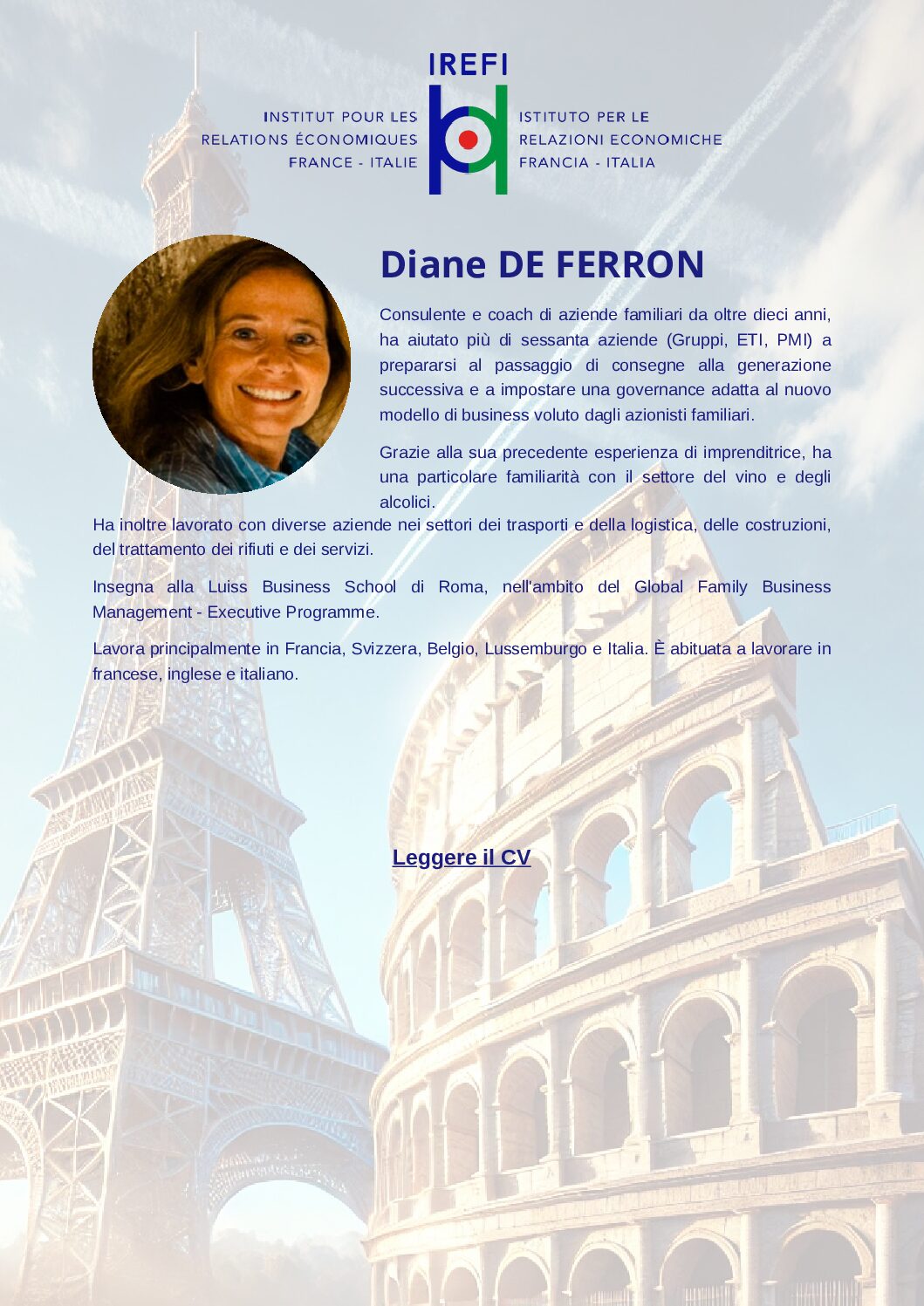 IREFI

INSTITUT POUR LES
RELATIONS ÉCONOMIQUES
FRANCE - ITALIE

ISTITUTO PER LE
RELAZIONI ECONOMICHE
FRANCIA - ITALIA

Diane DE FERRON

Consulente e coach di aziende familiari da oltre dieci anni, ha aiutato più di sessanta aziende (Gruppi, ETI, PMI) a prepararsi al passaggio di consegne alla generazione successiva e a impostare una governance adatta al nuovo modello di business voluto dagli azionisti familiari.

Grazie alla sua precedente esperienza di imprenditrice, ha una particolare familiarità con il settore del vino e degli alcolici.

Ha inoltre lavorato con diverse aziende nei settori dei trasporti e della logistica, delle costruzioni, del trattamento dei rifiuti e dei servizi.

Insegna alla Luiss Business School di Roma, nell'ambito del Global Family Business Management - Executive Programme.

Lavora principalmente in Francia, Svizzera, Belgio, Lussemburgo e Italia. È abituata a lavorare in francese, inglese e italiano.

Leggere il CV